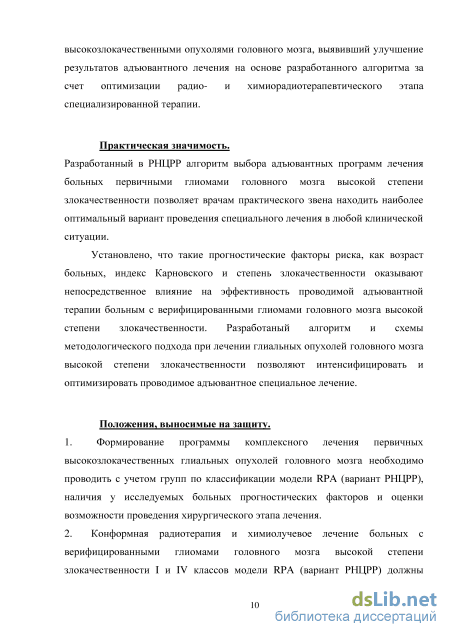 высокозлокачественными опухолями головного мозга, выявивший улучшение результатов адъювантного лечения на основе разработанного алгоритма за счет оптимизации радио- и химиорадиотерапевтического этапа специализированной терапии.

Практическая значимость.
Разработанный в РНЦРР алгоритм выбора адъювантных программ лечения больных первичными глиомами головного мозга высокой степени злокачественности позволяет врачам практического звена находить наиболее оптимальный вариант проведения специального лечения в любой клинической ситуации.

Установлено, что такие прогностические факторы риска, как возраст больных, индекс Карновского и степень злокачественности оказывают непосредственное влияние на эффективность проводимой адъювантной терапии больным с верифицированными глиомами головного мозга высокой степени злокачественности. Разработаный алгоритм и схемы методологического подхода при лечении глиальных опухолей головного мозга высокой степени злокачественности позволяют интенсифицировать и оптимизировать проводимое адъювантное специальное лечение.

Положения, выносимые на защиту.
1. Формирование программы комплексного лечения первичных высокозлокачественных глиальных опухолей головного мозга необходимо проводить с учетом групп по классификации модели RPA (вариант РНЦРР), наличия у исследуемых больных прогностических факторов и оценки возможности проведения хирургического этапа лечения.
2. Конформная радиотерапия и химиолучевое лечение больных с верифицированными глиомами головного мозга высокой степени злокачественности I и IV классов модели RPA (вариант РНЦРР) должны

10

dsLib.net
библиотека диссертаций